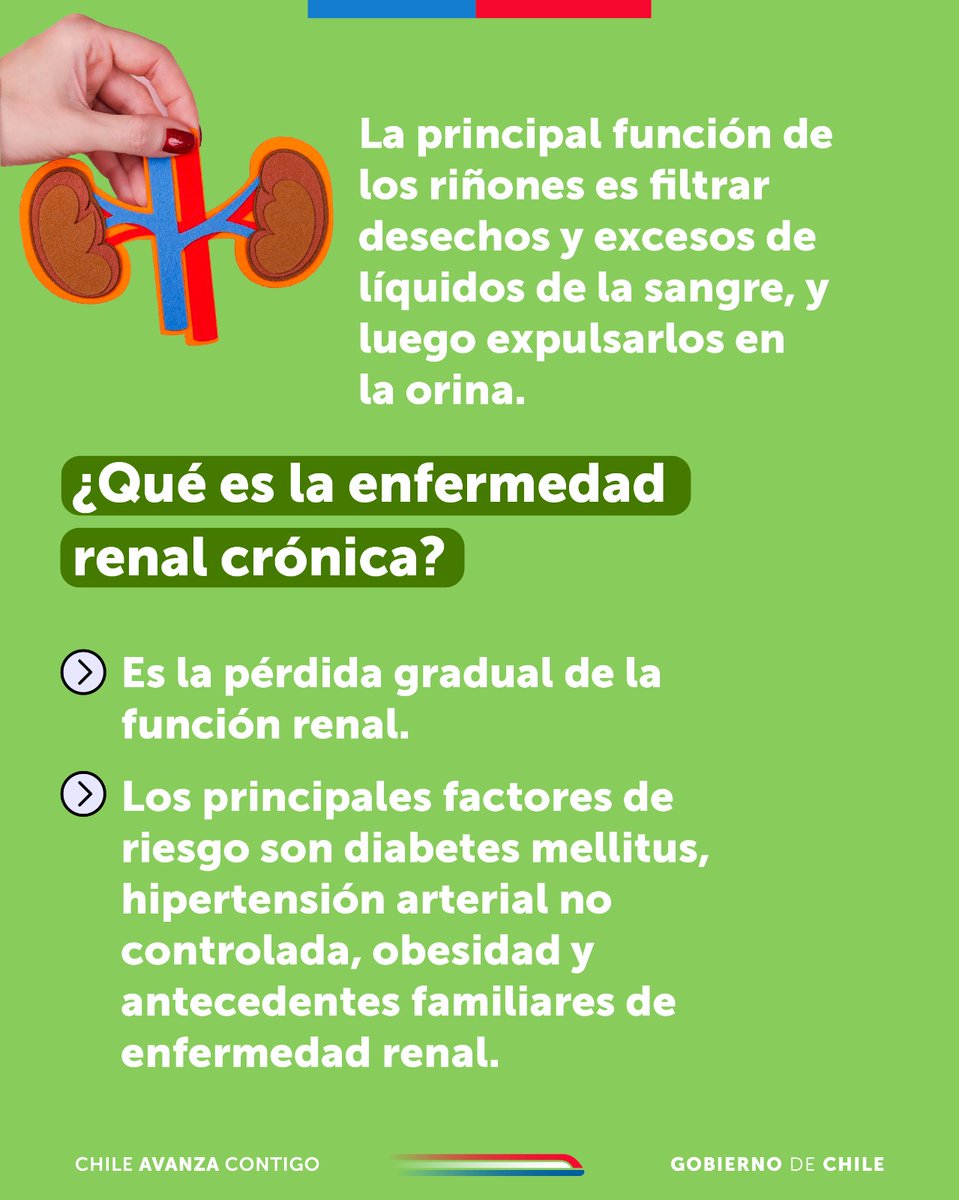 La principal función de los riñones es filtrar desechos y excesos de líquidos de la sangre, y luego expulsarlos en la orina.

¿Qué es la enfermedad renal crónica?

Es la pérdida gradual de la función renal.

Los principales factores de riesgo son diabetes mellitus, hipertensión arterial no controlada, obesidad y antecedentes familiares de enfermedad renal.

CHILE AVANZA CONTIGO

GOBIERNO DE CHILE